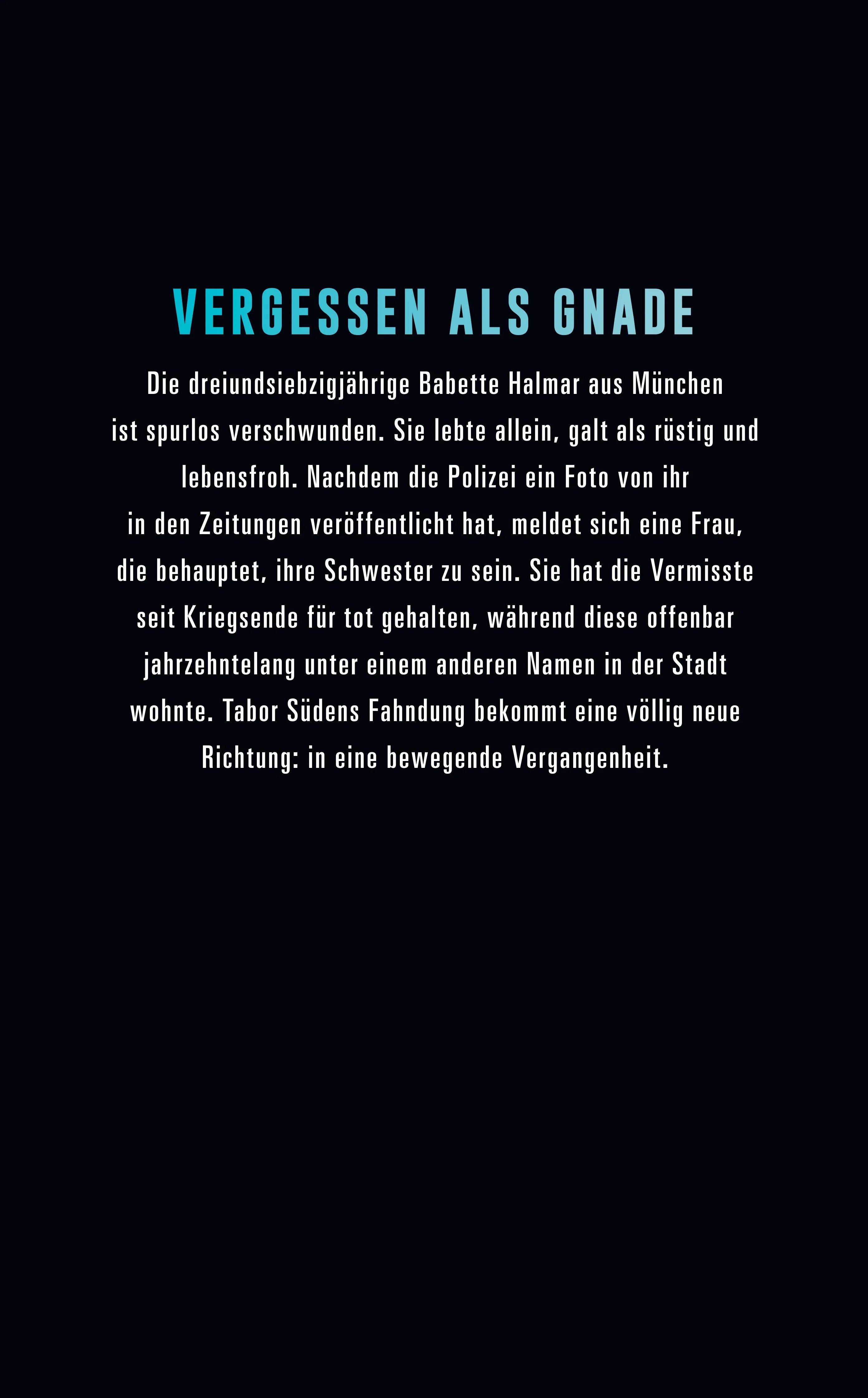 VERGESSEN ALS GNADE

Die dreiundsiebzigjährige Babette Halmar aus München ist spurlos verschwunden. Sie lebte allein, galt als rüstig und lebensfroh. Nachdem die Polizei ein Foto von ihr in den Zeitungen veröffentlicht hat, meldet sich eine Frau, die behauptet, ihre Schwester zu sein. Sie hat die Vermisste seit Kriegsende für tot gehalten, während diese offenbar jahrzehntelang unter einem anderen Namen in der Stadt wohnte. Tabor Südens Fahndung bekommt eine völlig neue Richtung: in eine bewegende Vergangenheit.